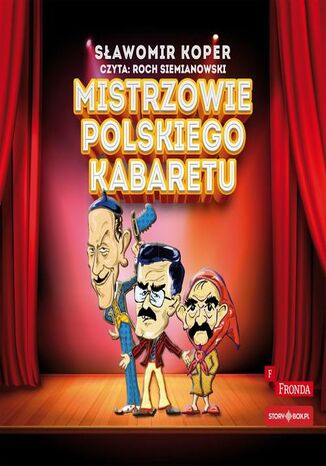 SŁAWOMIR KOPER
CZYTA: ROCH SIEMIANOWSKI
MISTRZOWIE POLSKIEGO KABARETU

F
FRONDA
STORYBOX.PL